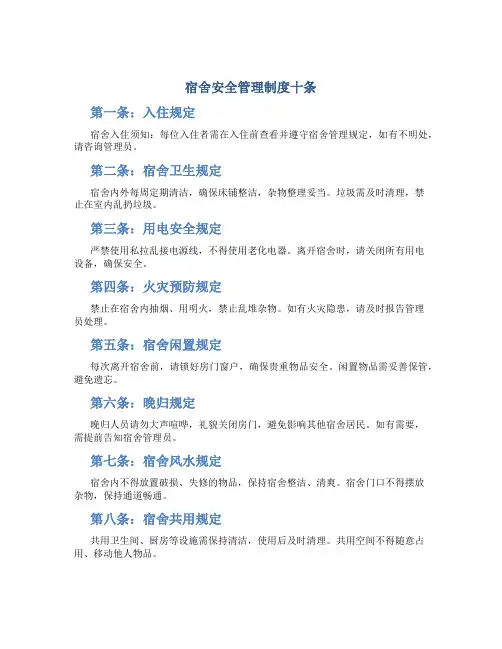 宿舍安全管理制度十条

第一条：入住规定

宿舍入住须知：每位入住者需在入住前查看并遵守宿舍管理规定，如有不明处，请咨询管理员。

第二条：宿舍卫生规定

宿舍内外每周定期清洁，确保床铺整洁，杂物整理妥当。垃圾需及时清理，禁止在室内乱扔垃圾。

第三条：用电安全规定

严禁使用私拉乱接电源线，不得使用老化电器。离开宿舍时，请关闭所有用电设备，确保安全。

第四条：火灾预防规定

禁止在宿舍内抽烟、用明火，禁止乱堆杂物。如有火灾隐患，请及时报告管理员处理。

第五条：宿舍闲置规定

每次离开宿舍前，请锁好房门窗户，确保贵重物品安全。闲置物品需妥善保管，避免遗忘。

第六条：晚归规定

晚归人员请勿大声喧哗，礼貌关闭房门，避免影响其他宿舍居民。如有需要，需提前告知宿舍管理员。

第七条：宿舍风水规定

宿舍内不得放置破损、失修的物品，保持宿舍整洁、清爽。宿舍门口不得摆放杂物，保持通道畅通。

第八条：宿舍共用规定

共用卫生间、厨房等设施需保持清洁，使用后及时清理。共用空间不得随意占用、移动他人物品。